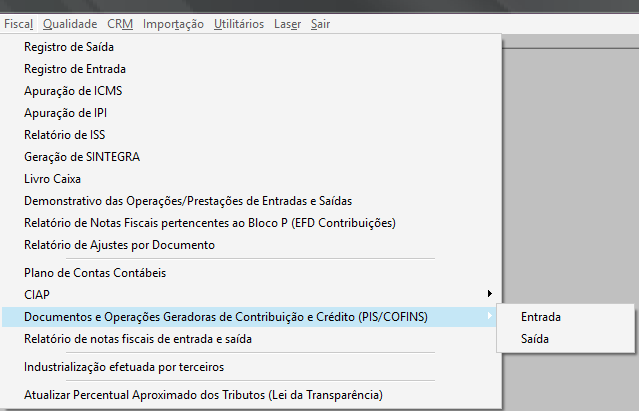 Fiscal Qualidade CRM Importação Utilitários Laser Sair

Registro de Saída
Registro de Entrada
Apuração de ICMS
Apuração de IPI
Relatório de ISS
Geração de SINTEGRA
Livro Caixa
Demonstrativo das Operações/Prestações de Entradas e Saídas
Relatório de Notas Fiscais pertencentes ao Bloco P (EFD Contribuições)
Relatório de Ajustes por Documento

Plano de Contas Contábeis
CIAP
Documentos e Operações Geradoras de Contribuição e Crédito (PIS/COFINS)
Relatório de notas fiscais de entrada e saída

Industrialização efetuada por terceiros

Atualizar Percentual Aproximado dos Tributos (Lei da Transparência)

Entrada
Saída